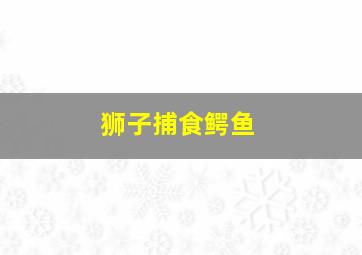 狮子捕食鳄鱼